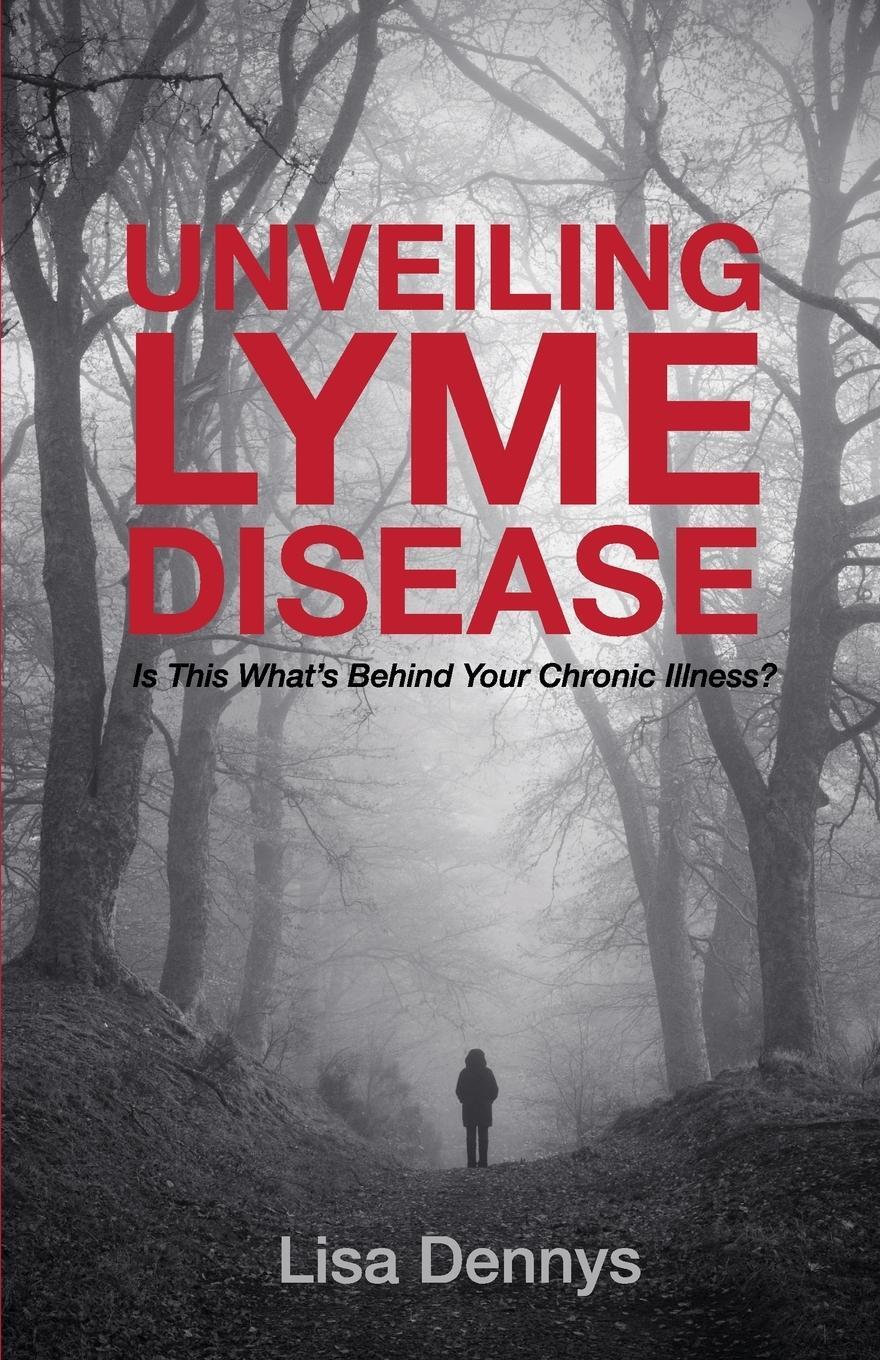 UNVEILING
LYME
DISEASE

Is This What's Behind Your Chronic Illness?

Lisa Dennys